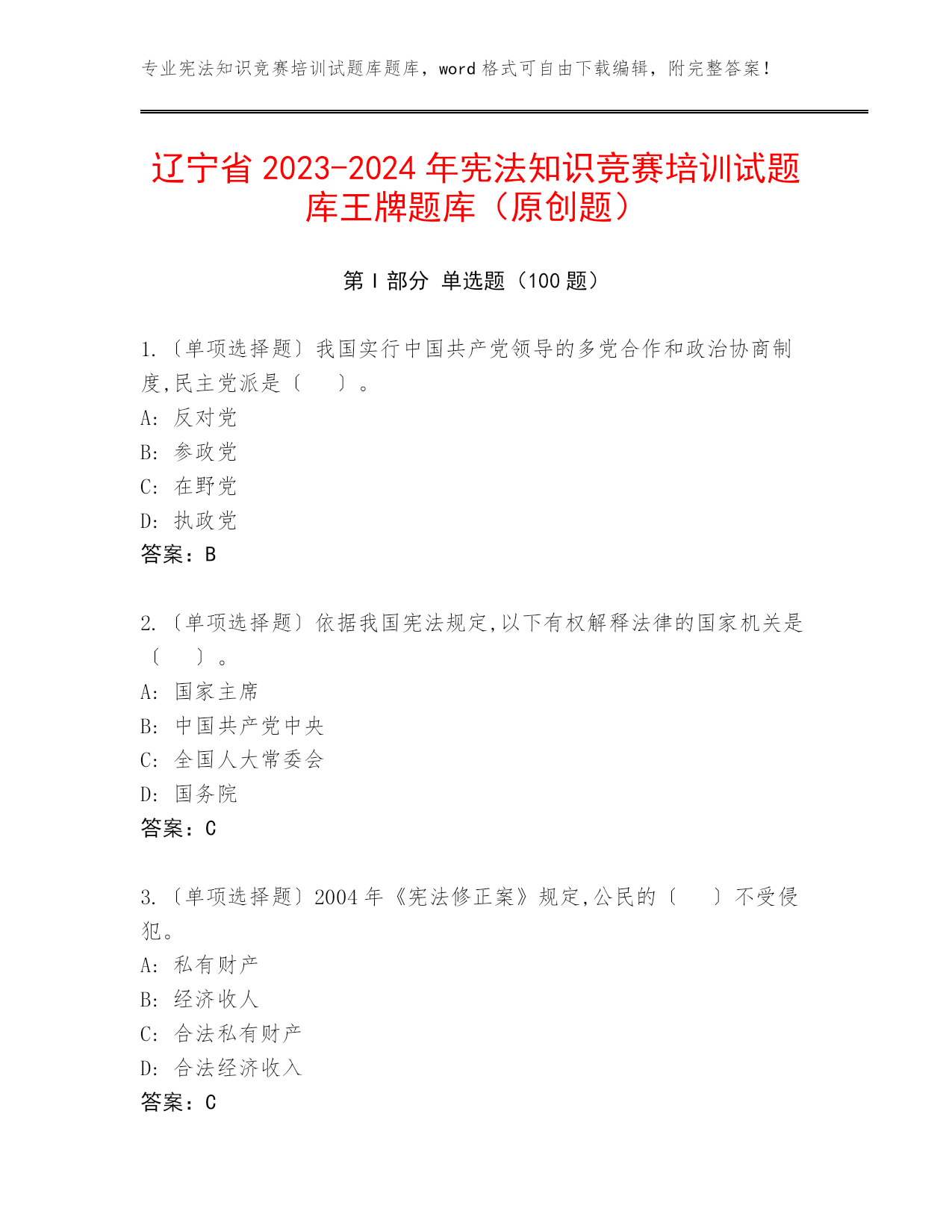 专业宪法知识竞赛培训试题库题库，word 格式可自由下载编辑，附完整答案！

辽宁省 2023-2024 年宪法知识竞赛培训试题库王牌题库（原创题）

第 I 部分 单选题（100 题）

1.〔单项选择题〕我国实行中国共产党领导的多党合作和政治协商制度,民主党派是〔 〕。
A: 反对党
B: 参政党
C: 在野党
D: 执政党
答案：B

2.〔单项选择题〕依据我国宪法规定,以下有权解释法律的国家机关是〔 〕。
A: 国家主席
B: 中国共产党中央
C: 全国人大常委会
D: 国务院
答案：C

3.〔单项选择题〕2004 年《宪法修正案》规定,公民的〔 〕不受侵犯。
A: 私有财产
B: 经济收人
C: 合法私有财产
D: 合法经济收入
答案：C